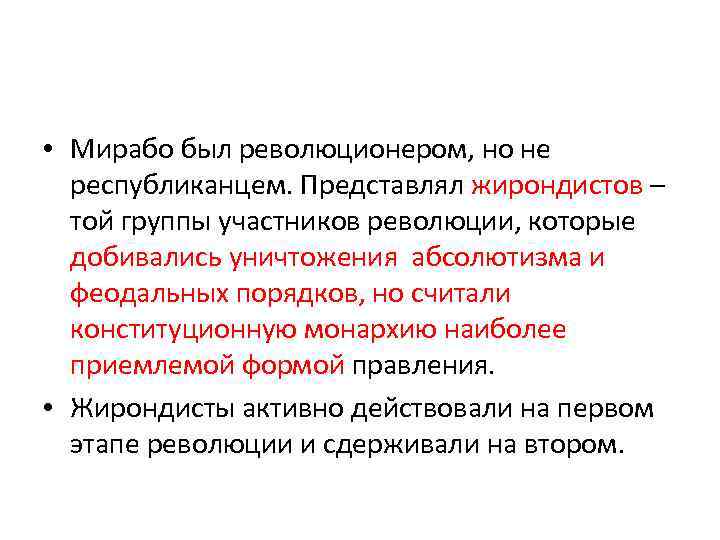 • Мирабо был революционером, но не республиканцем. Представлял жирондистов – той группы участников революции, которые добивались уничтожения абсолютизма и феодальных порядков, но считали конституционную монархию наиболее приемлемой формой правления.

• Жирондисты активно действовали на первом этапе революции и сдерживали на втором.